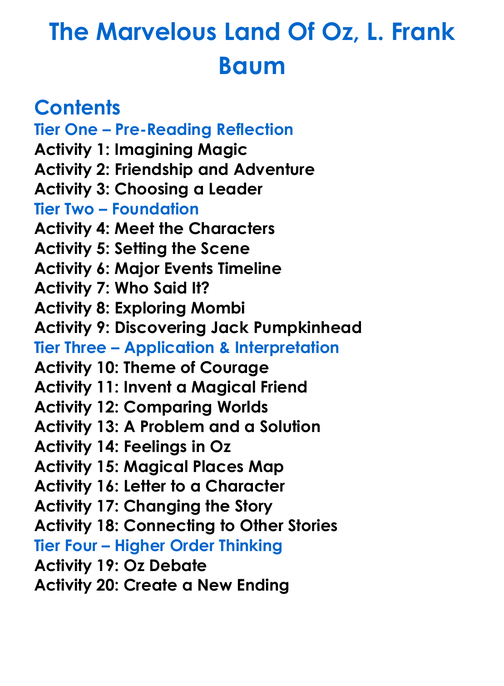 The Marvelous Land Of Oz, L. Frank Baum

Contents
Tier One – Pre-Reading Reflection
Activity 1: Imagining Magic
Activity 2: Friendship and Adventure
Activity 3: Choosing a Leader
Tier Two – Foundation
Activity 4: Meet the Characters
Activity 5: Setting the Scene
Activity 6: Major Events Timeline
Activity 7: Who Said It?
Activity 8: Exploring Mombi
Activity 9: Discovering Jack Pumpkinhead
Tier Three – Application & Interpretation
Activity 10: Theme of Courage
Activity 11: Invent a Magical Friend
Activity 12: Comparing Worlds
Activity 13: A Problem and a Solution
Activity 14: Feelings in Oz
Activity 15: Magical Places Map
Activity 16: Letter to a Character
Activity 17: Changing the Story
Activity 18: Connecting to Other Stories
Tier Four – Higher Order Thinking
Activity 19: Oz Debate
Activity 20: Create a New Ending